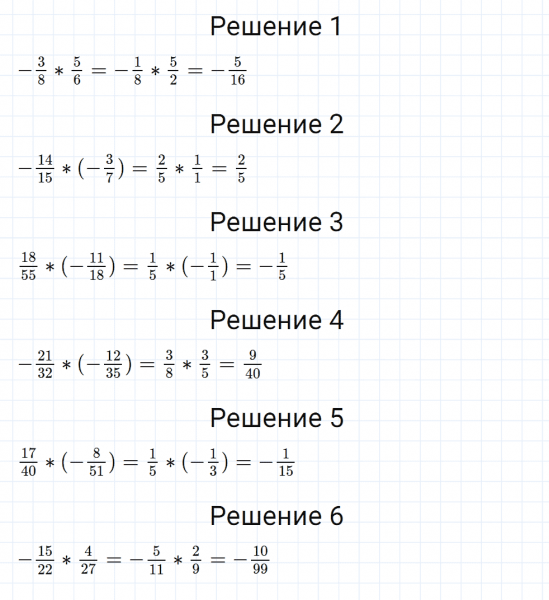 Решение 1

$-\frac{3}{8} * \frac{5}{6} = -\frac{1}{8} * \frac{5}{2} = -\frac{5}{16}$

Решение 2

$-\frac{14}{15} * (-\frac{3}{7}) = \frac{2}{5} * \frac{1}{1} = \frac{2}{5}$

Решение 3

$\frac{18}{55} * (-\frac{11}{18}) = \frac{1}{5} * (-\frac{1}{1}) = -\frac{1}{5}$

Решение 4

$-\frac{21}{32} * (-\frac{12}{35}) = \frac{3}{8} * \frac{3}{5} = \frac{9}{40}$

Решение 5

$\frac{17}{40} * (-\frac{8}{51}) = \frac{1}{5} * (-\frac{1}{3}) = -\frac{1}{15}$

Решение 6

$-\frac{15}{22} * \frac{4}{27} = -\frac{5}{11} * \frac{2}{9} = -\frac{10}{99}$